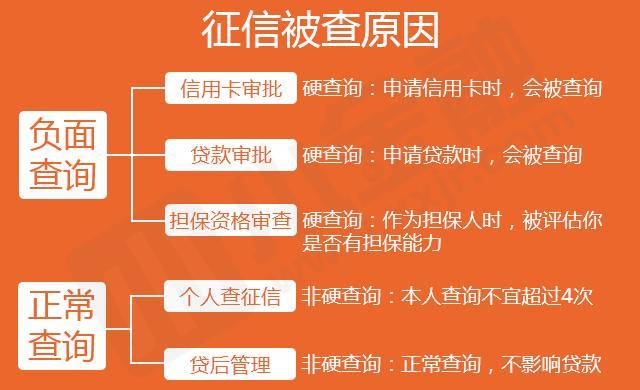 征信被查原因

负面查询

信用卡审批 硬查询：申请信用卡时，会被查询

贷款审批 硬查询：申请贷款时，会被查询

担保资格审查 硬查询：作为担保人时，被评估你是否有担保能力

正常查询

个人查征信 非硬查询：本人查询不宜超过4次

贷后管理 非硬查询：正常查询，不影响贷款